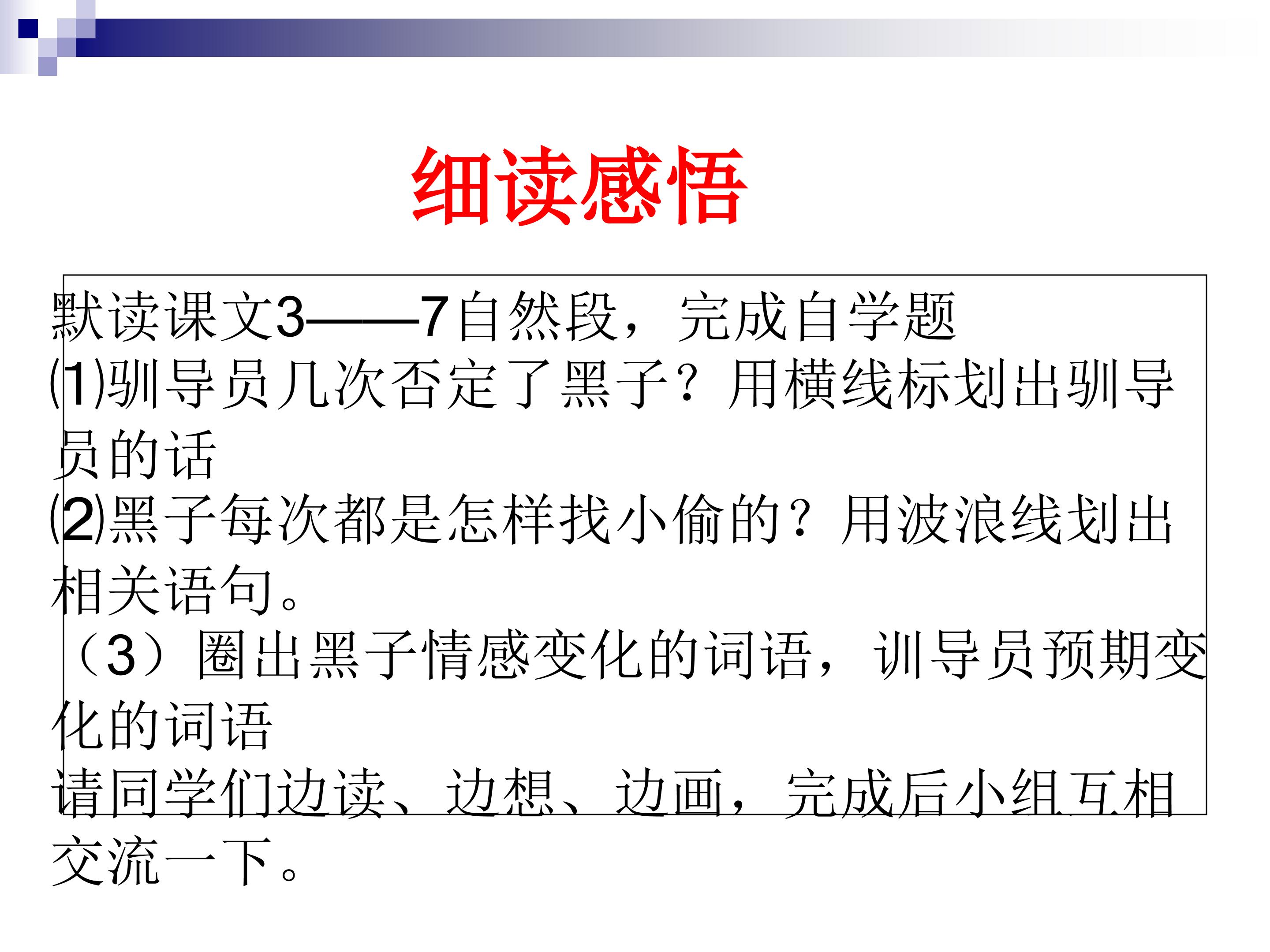 细读感悟

默读课文3——7自然段，完成自学题

⑴驯导员几次否定了黑子？用横线标划出驯导员的话

⑵黑子每次都是怎样找小偷的？用波浪线划出相关语句。

（3）圈出黑子情感变化的词语，训导员预期变化的词语

请同学们边读、边想、边画，完成后小组互相交流一下。